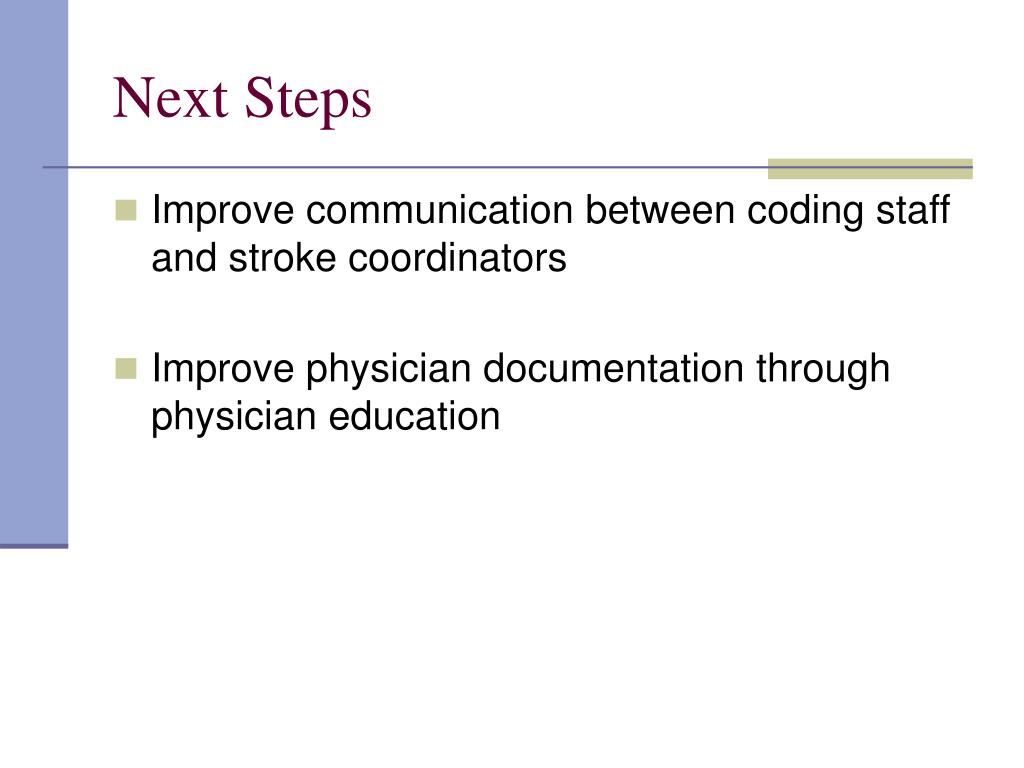 Next Steps

Improve communication between coding staff and stroke coordinators

Improve physician documentation through physician education